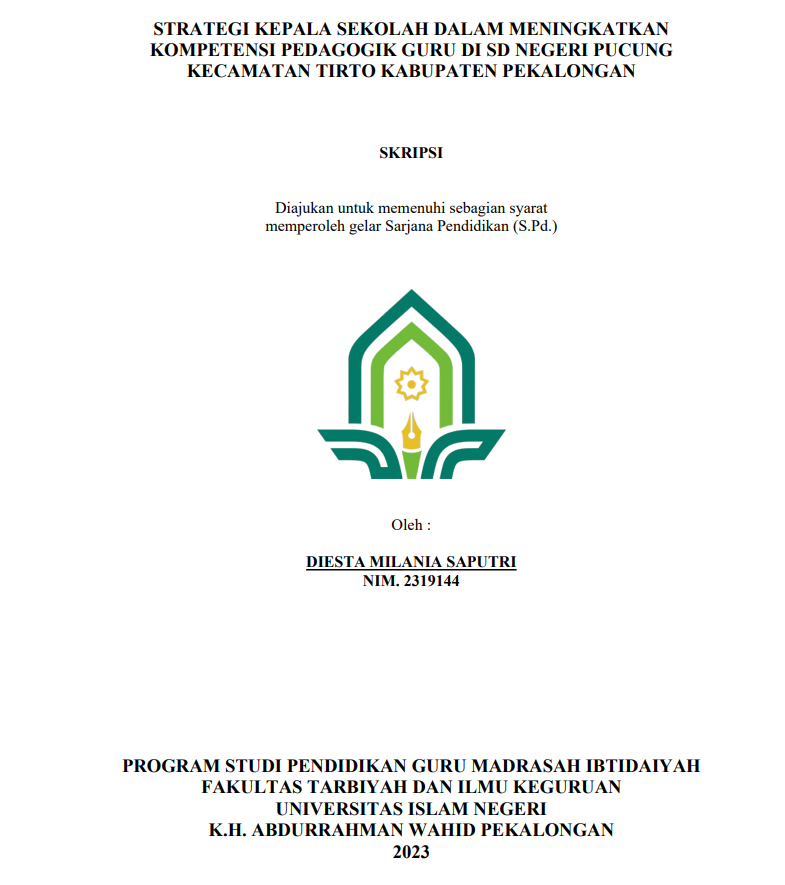 STRATEGI KEPALA SEKOLAH DALAM MENINGKATKAN KOMPETENSI PEDAGOGIK GURU DI SD NEGERI PUCUNG KECAMATAN TIRTO KABUPATEN PEKALONGAN

SKRIPSI

Diajukan untuk memenuhi sebagian syarat memperoleh gelar Sarjana Pendidikan (S.Pd.)

Oleh :

DIESTA MILANIA SAPUTRI
NIM. 2319144

PROGRAM STUDI PENDIDIKAN GURU MADRASAH IBTIDAIYAH
FAKULTAS TARBIYAH DAN ILMU KEGURUAN
UNIVERSITAS ISLAM NEGERI
K.H. ABDURRAHMAN WAHID PEKALONGAN
2023